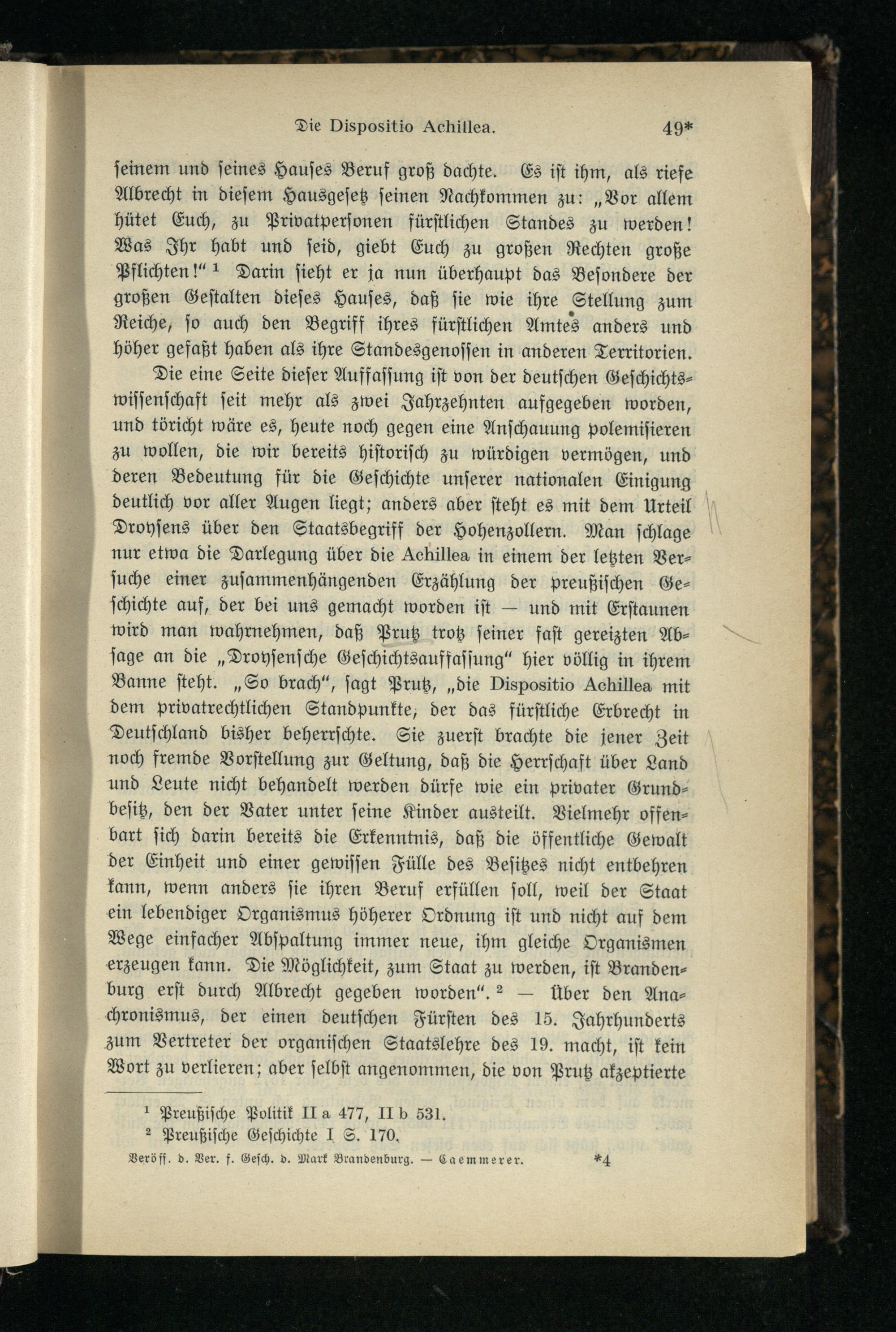 Die Dispositio Achillea. 49*

seinem und seines Hauses Beruf groß dachte. Es ist ihm, als riefe Albrecht in diesem Hausgesetz seinen Nachkommen zu: „Vor allem hütet Euch, zu Privatpersonen fürstlichen Standes zu werden! Was Ihr habt und seid, giebt Euch zu großen Rechten große Pflichten!“ $^1$ Darin sieht er ja nun überhaupt das Besondere der großen Gestalten dieses Hauses, daß sie wie ihre Stellung zum Reiche, so auch den Begriff ihres fürstlichen Amtes anders und höher gefaßt haben als ihre Standesgenossen in anderen Territorien.

Die eine Seite dieser Auffassung ist von der deutschen Geschichtswissenschaft seit mehr als zwei Jahrzehnten aufgegeben worden, und töricht wäre es, heute noch gegen eine Anschauung polemisieren zu wollen, die wir bereits historisch zu würdigen vermögen, und deren Bedeutung für die Geschichte unserer nationalen Einigung deutlich vor aller Augen liegt; anders aber steht es mit dem Urteil Droysens über den Staatsbegriff der Hohenzollern. Man schlage nur etwa die Darlegung über die Achillea in einem der letzten Versuche einer zusammenhängenden Erzählung der preußischen Geschichte auf, der bei uns gemacht worden ist — und mit Erstaunen wird man wahrnehmen, daß Prutz trotz seiner fast gereizten Absage an die „Droysensche Geschichtsauffassung“ hier völlig in ihrem Banne steht. „So brach“, sagt Prutz, „die Dispositio Achillea mit dem privatrechtlichen Standpunkte, der das fürstliche Erbrecht in Deutschland bisher beherrschte. Sie zuerst brachte die jener Zeit noch fremde Vorstellung zur Geltung, daß die Herrschaft über Land und Leute nicht behandelt werden dürfe wie ein privater Grundbesitz, den der Vater unter seine Kinder austeilt. Vielmehr offenbart sich darin bereits die Erkenntnis, daß die öffentliche Gewalt der Einheit und einer gewissen Fülle des Besitzes nicht entbehren kann, wenn anders sie ihren Beruf erfüllen soll, weil der Staat ein lebendiger Organismus höherer Ordnung ist und nicht auf dem Wege einfacher Abspaltung immer neue, ihm gleiche Organismen erzeugen kann. Die Möglichkeit, zum Staat zu werden, ist Brandenburg erst durch Albrecht gegeben worden“. $^2$ — Über den Anachronismus, der einen deutschen Fürsten des 15. Jahrhunderts zum Vertreter der organischen Staatslehre des 19. macht, ist kein Wort zu verlieren; aber selbst angenommen, die von Prutz akzeptierte

$^1$ Preußische Politik II a 477, II b 531.
$^2$ Preußische Geschichte I S. 170.

Veröff. d. Ver. f. Gesch. d. Mark Brandenburg. — Caemmerer. *4